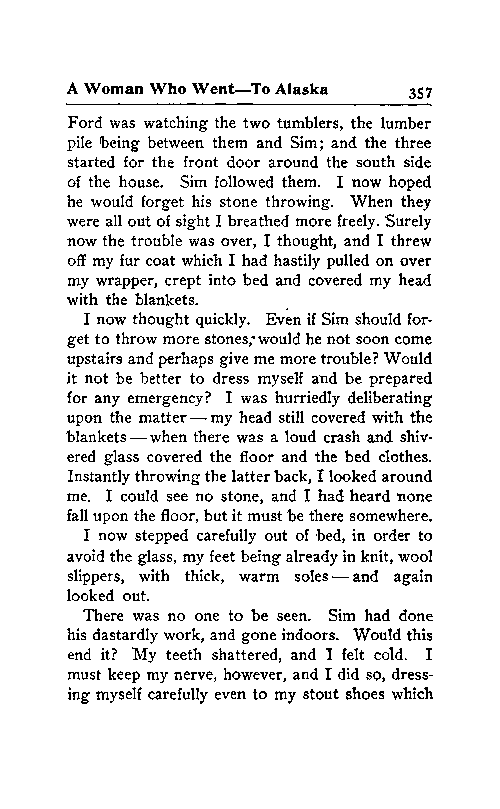 A Woman Who Went—To Alaska 357

Ford was watching the two tumblers, the lumber pile being between them and Sim; and the three started for the front door around the south side of the house. Sim followed them. I now hoped he would forget his stone throwing. When they were all out of sight I breathed more freely. Surely now the trouble was over, I thought, and I threw off my fur coat which I had hastily pulled on over my wrapper, crept into bed and covered my head with the blankets.

I now thought quickly. Even if Sim should forget to throw more stones, would he not soon come upstairs and perhaps give me more trouble? Would it not be better to dress myself and be prepared for any emergency? I was hurriedly deliberating upon the matter — my head still covered with the blankets — when there was a loud crash and shivered glass covered the floor and the bed clothes. Instantly throwing the latter back, I looked around me. I could see no stone, and I had heard none fall upon the floor, but it must be there somewhere.

I now stepped carefully out of bed, in order to avoid the glass, my feet being already in knit, wool slippers, with thick, warm soles — and again looked out.

There was no one to be seen. Sim had done his dastardly work, and gone indoors. Would this end it? My teeth shattered, and I felt cold. I must keep my nerve, however, and I did so, dressing myself carefully even to my stout shoes which